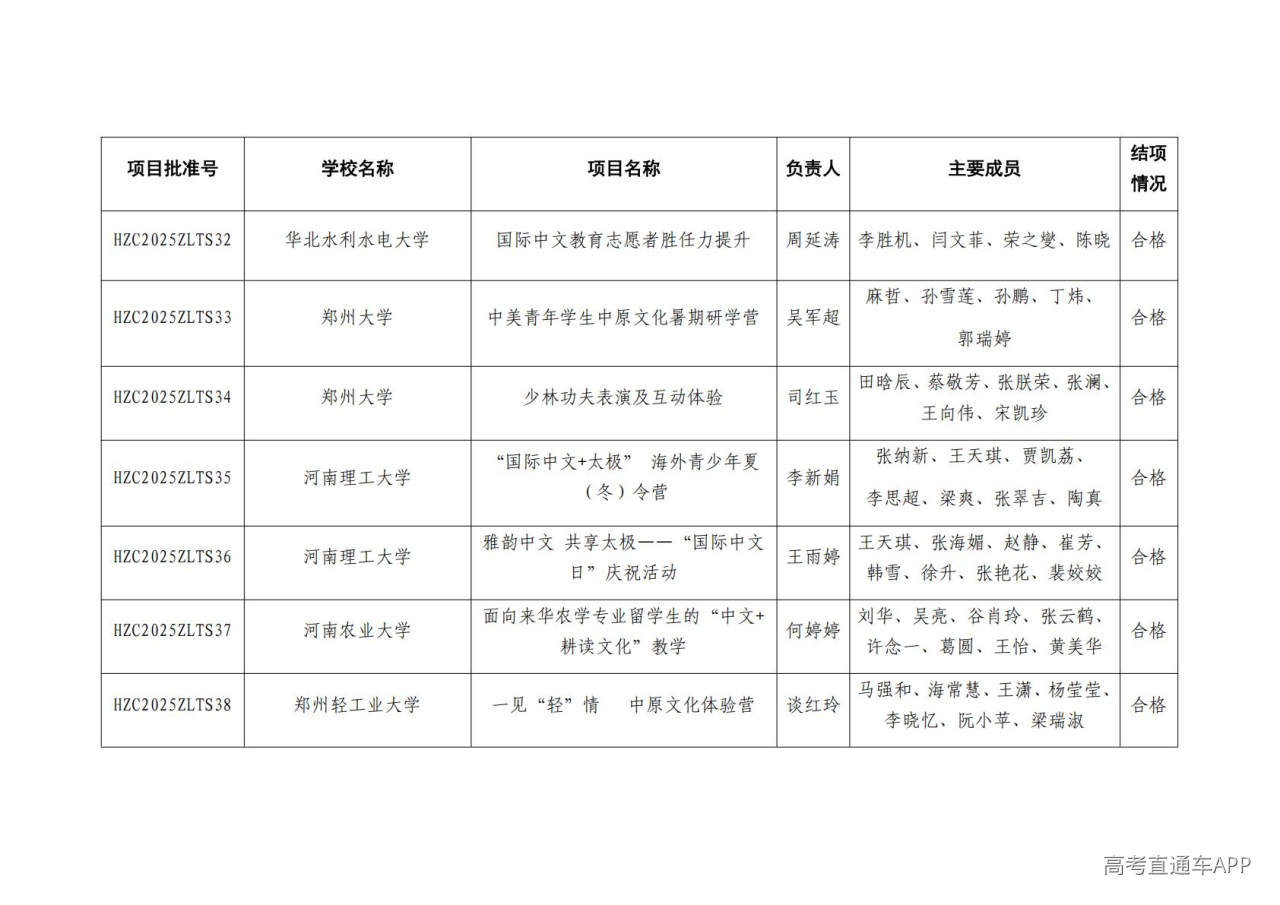 | 项目批准号 | 学校名称 | 项目名称 | 负责人 | 主要成员 | 结项情况 |
|---|---|---|---|---|---|
| HZC2025ZLTS32 | 华北水利水电大学 | 国际中文教育志愿者胜任力提升 | 周延涛 | 李胜机、闫文菲、荣之燮、陈晓 | 合格 |
| HZC2025ZLTS33 | 郑州大学 | 中美青年学生中原文化暑期研学营 | 吴军超 | 麻哲、孙雪莲、孙鹏、丁炜、郭瑞婷 | 合格 |
| HZC2025ZLTS34 | 郑州大学 | 少林功夫表演及互动体验 | 司红玉 | 田晗辰、蔡敬芳、张朕荣、张澜、王向伟、宋凯珍 | 合格 |
| HZC2025ZLTS35 | 河南理工大学 | “国际中文+太极” 海外青少年夏（冬）令营 | 李新娟 | 张纳新、王天琪、贾凯荔、李思超、梁爽、张翠吉、陶真 | 合格 |
| HZC2025ZLTS36 | 河南理工大学 | 雅韵中文 共享太极——“国际中文日”庆祝活动 | 王雨婷 | 王天琪、张海媚、赵静、崔芳、韩雪、徐升、张艳花、裴姣姣 | 合格 |
| HZC2025ZLTS37 | 河南农业大学 | 面向来华农学专业留学生的“中文+耕读文化”教学 | 何婷婷 | 刘华、吴亮、谷肖玲、张云鹤、许念一、葛圆、王怡、黄美华 | 合格 |
| HZC2025ZLTS38 | 郑州轻工业大学 | 一见“轻”情 中原文化体验营 | 谈红玲 | 马强和、海常慧、王潇、杨莹莹、李晓忆、阮小苹、梁瑞淑 | 合格 |

高考直通车APP